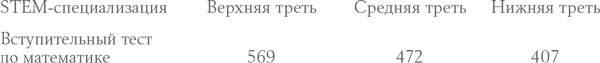 | STEM-специализация | Верхняя треть | Средняя треть | Нижняя треть |
|---|---|---|---|
| Вступительный тест по математике | 569 | 472 | 407 |